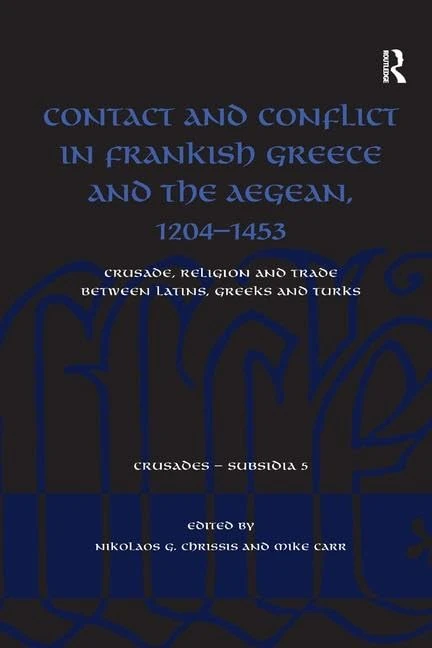 ROUTLEDGE

CONTACT AND CONFLICT IN FRANKISH GREECE AND THE AEGEAN, 1204–1453

CRUSADE, RELIGION AND TRADE BETWEEN LATINS, GREEKS AND TURKS

CRUSADES – SUBSIDIA 5

EDITED BY
NIKOLAOS G. CHRISSIS AND MIKE CARR